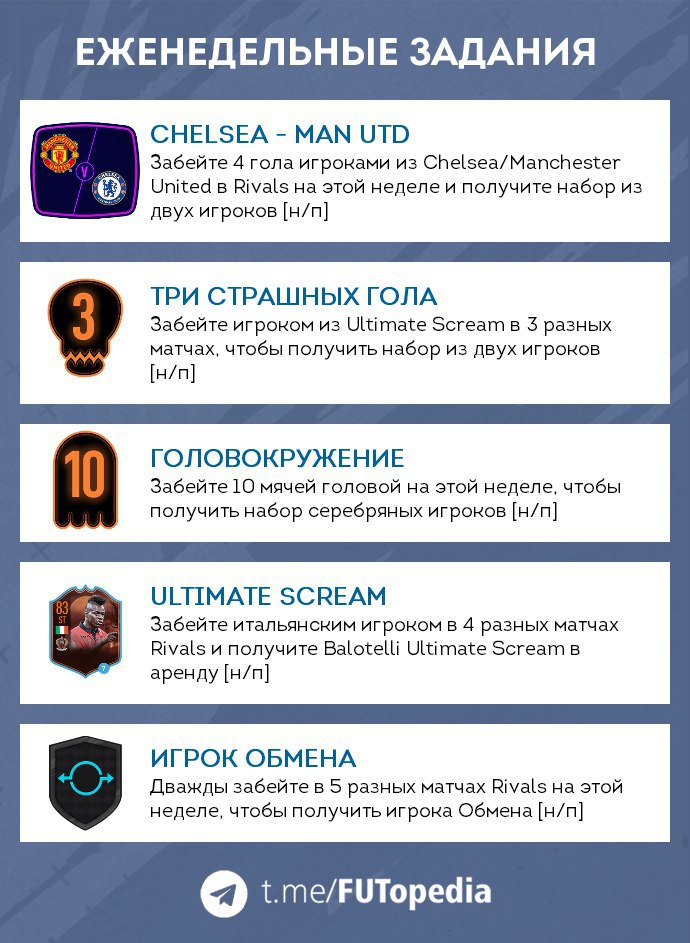 ЕЖЕНЕДЕЛЬНЫЕ ЗАДАНИЯ

CHELSEA - MAN UTD
Забейте 4 гола игроками из Chelsea/Manchester United в Rivals на этой неделе и получите набор из двух игроков [н/п]

3
ТРИ СТРАШНЫХ ГОЛА
Забейте игроком из Ultimate Scream в 3 разных матчах, чтобы получить набор из двух игроков [н/п]

10
ГОЛОВОКРУЖЕНИЕ
Забейте 10 мячей головой на этой неделе, чтобы получить набор серебряных игроков [н/п]

83
ST
ULTIMATE SCREAM
Забейте итальянским игроком в 4 разных матчах Rivals и получите Balotelli Ultimate Scream в аренду [н/п]

ИГРОК ОБМЕНА
Дважды забейте в 5 разных матчах Rivals на этой неделе, чтобы получить игрока Обмена [н/п]

t.me/FUTopedia